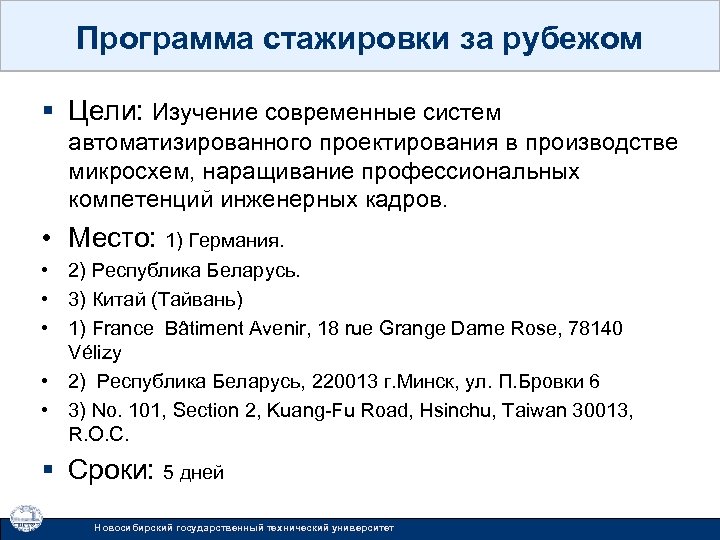 Программа стажировки за рубежом

• Цели: Изучение современные систем автоматизированного проектирования в производстве микросхем, наращивание профессиональных компетенций инженерных кадров.

• Место: 1) Германия.
• 2) Республика Беларусь.
• 3) Китай (Тайвань)
• 1) France Bâtiment Avenir, 18 rue Grange Dame Rose, 78140 Vélizy
• 2) Республика Беларусь, 220013 г.Минск, ул. П.Бровки 6
• 3) No. 101, Section 2, Kuang-Fu Road, Hsinchu, Taiwan 30013, R.O.C.

• Сроки: 5 дней

Новосибирский государственный технический университет